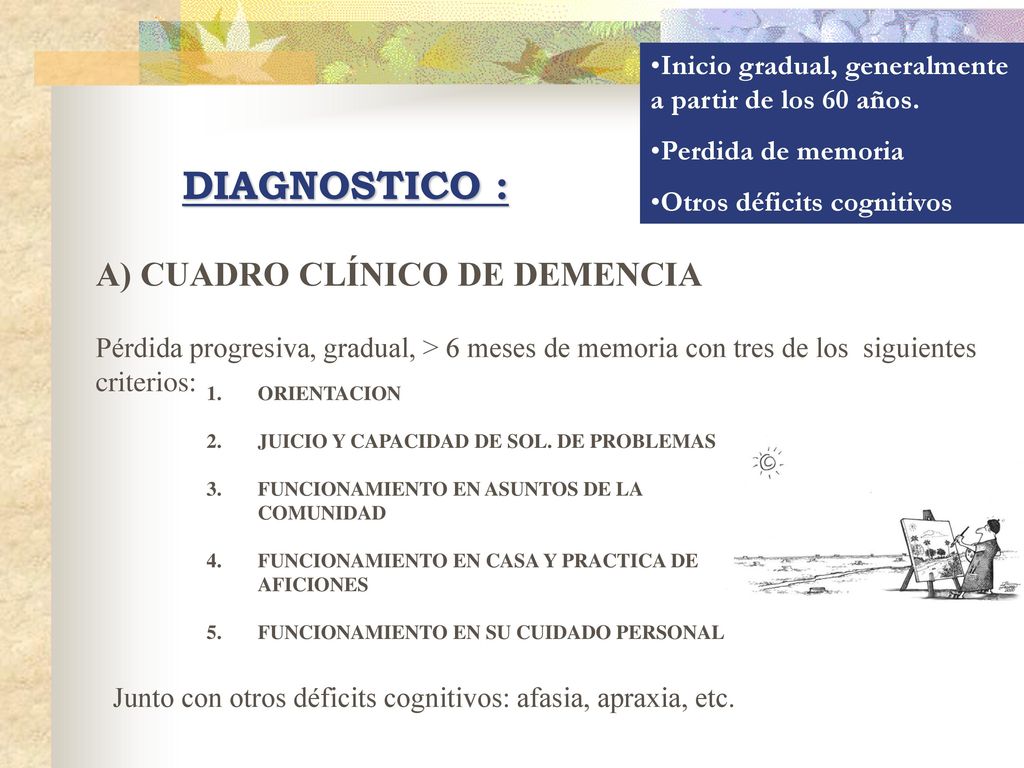 •Inicio gradual, generalmente a partir de los 60 años.

•Perdida de memoria

•Otros déficits cognitivos

DIAGNOSTICO :

A) CUADRO CLÍNICO DE DEMENCIA

Pérdida progresiva, gradual, > 6 meses de memoria con tres de los siguientes criterios:

1. ORIENTACION
2. JUICIO Y CAPACIDAD DE SOL. DE PROBLEMAS
3. FUNCIONAMIENTO EN ASUNTOS DE LA COMUNIDAD
4. FUNCIONAMIENTO EN CASA Y PRACTICA DE AFICIONES
5. FUNCIONAMIENTO EN SU CUIDADO PERSONAL

Junto con otros déficits cognitivos: afasia, apraxia, etc.